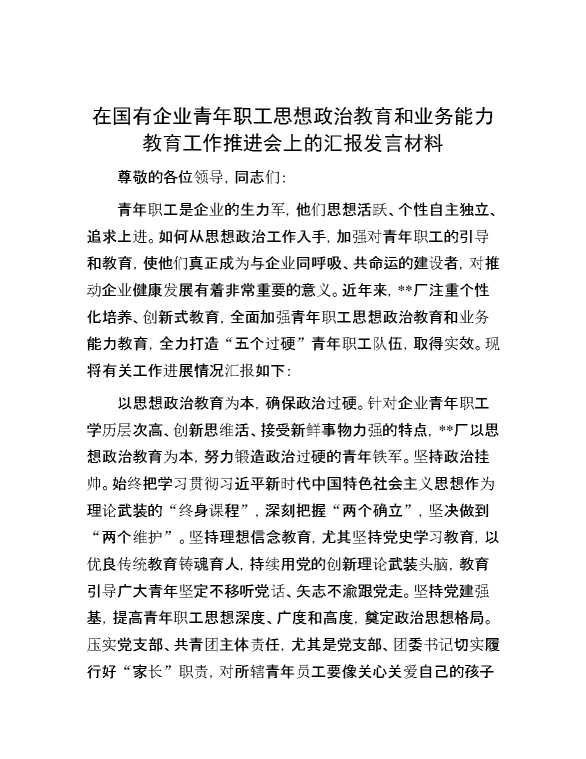 在国有企业青年职工思想政治教育和业务能力教育工作推进会上的汇报发言材料

尊敬的各位领导，同志们：

青年职工是企业的生力军，他们思想活跃、个性自主独立、追求上进。如何从思想政治工作入手，加强对青年职工的引导和教育，使他们真正成为与企业同呼吸、共命运的建设者，对推动企业健康发展有着非常重要的意义。近年来，**厂注重个性化培养、创新式教育，全面加强青年职工思想政治教育和业务能力教育，全力打造“五个过硬”青年职工队伍，取得实效。现将有关工作进展情况汇报如下：

以思想政治教育为本，确保政治过硬。针对企业青年职工学历层次高、创新思维活、接受新鲜事物力强的特点，**厂以思想政治教育为本，努力锻造政治过硬的青年铁军。坚持政治挂帅。始终把学习贯彻习近平新时代中国特色社会主义思想作为理论武装的“终身课程”，深刻把握“两个确立”，坚决做到“两个维护”。坚持理想信念教育，尤其坚持党史学习教育，以优良传统教育铸魂育人，持续用党的创新理论武装头脑，教育引导广大青年坚定不移听党话、矢志不渝跟党走。坚持党建强基，提高青年职工思想深度、广度和高度，奠定政治思想格局。压实党支部、共青团主体责任，尤其是党支部、团委书记切实履行好“家长”职责，对所辖青年员工要像关心关爱自己的孩子